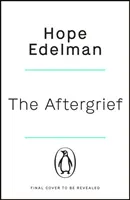 Hope Edelman

The Aftergrief

FINAL COVER TO BE REVEALED